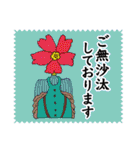 ご無沙汰
しております